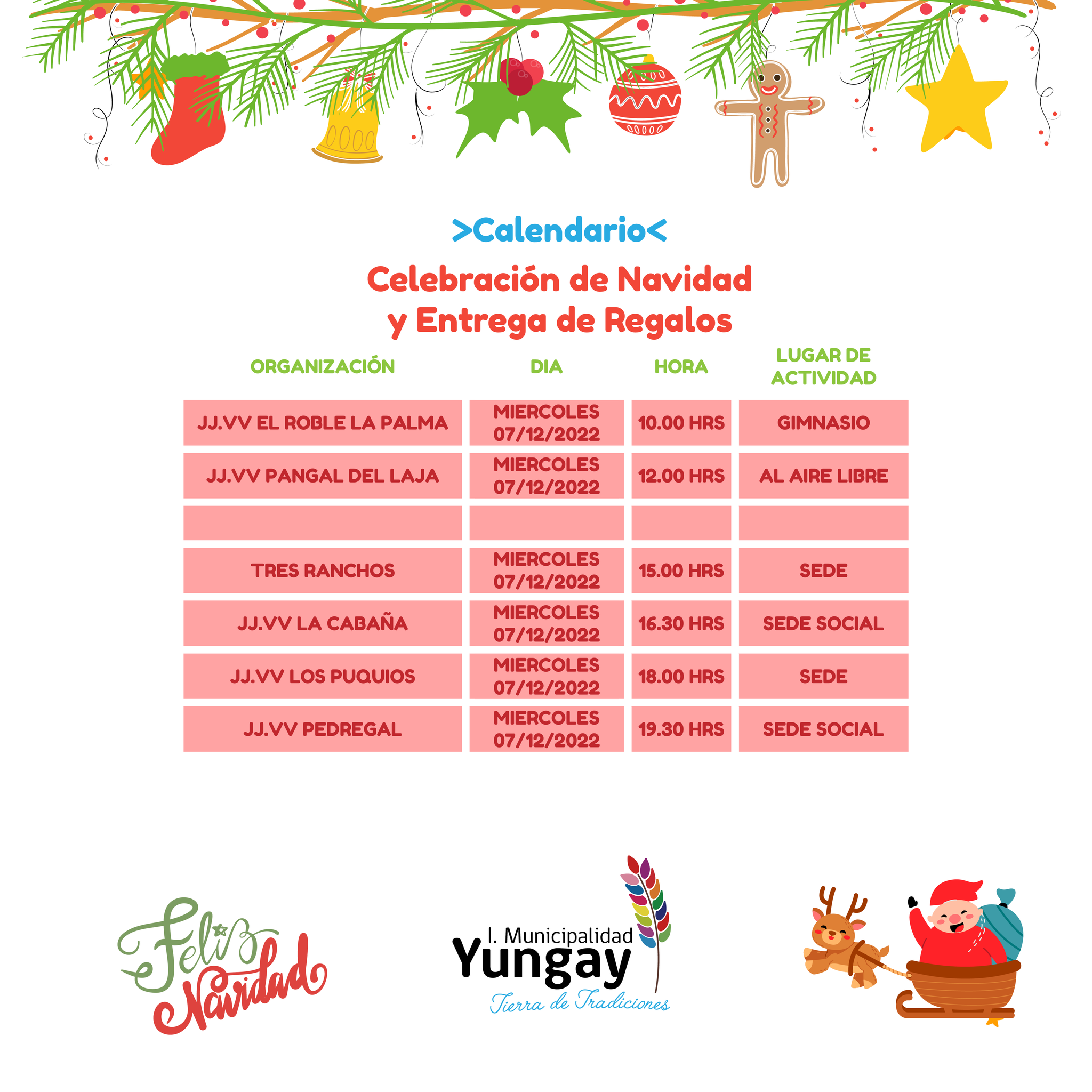 >Calendario<

Celebración de Navidad y Entrega de Regalos

| ORGANIZACIÓN | DIA | HORA | LUGAR DE ACTIVIDAD |
|---|---|---|---|
| JJ.VV EL ROBLE LA PALMA | MIERCOLES 07/12/2022 | 10.00 HRS | GIMNASIO |
| JJ.VV PANGAL DEL LAJA | MIERCOLES 07/12/2022 | 12.00 HRS | AL AIRE LIBRE |
| | | | |
| TRES RANCHOS | MIERCOLES 07/12/2022 | 15.00 HRS | SEDE |
| JJ.VV LA CABAÑA | MIERCOLES 07/12/2022 | 16.30 HRS | SEDE SOCIAL |
| JJ.VV LOS PUQUIOS | MIERCOLES 07/12/2022 | 18.00 HRS | SEDE |
| JJ.VV PEDREGAL | MIERCOLES 07/12/2022 | 19.30 HRS | SEDE SOCIAL |

Feliz Navidad

I. Municipalidad Yungay
Tierra de Tradiciones